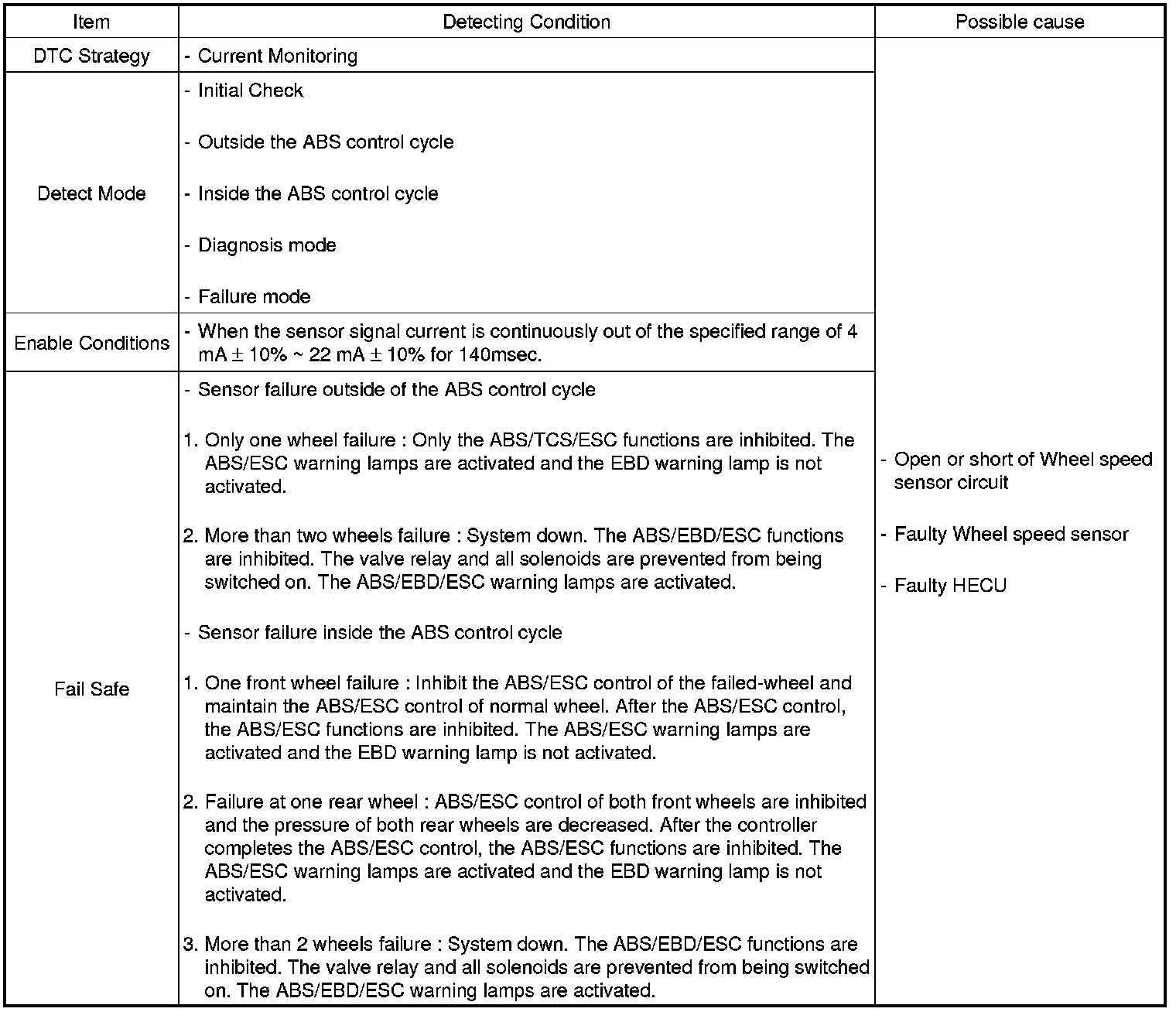 | Item | Detecting Condition | Possible cause |
|---|---|---|
| DTC Strategy | - Current Monitoring | - Open or short of Wheel speed sensor circuit<br><br>- Faulty Wheel speed sensor<br><br>- Faulty HECU |
| Detect Mode | - Initial Check<br><br>- Outside the ABS control cycle<br><br>- Inside the ABS control cycle<br><br>- Diagnosis mode<br><br>- Failure mode | |
| Enable Conditions | - When the sensor signal current is continuously out of the specified range of 4 mA $\pm$ 10% ~ 22 mA $\pm$ 10% for 140msec. | |
| Fail Safe | - Sensor failure outside of the ABS control cycle<br><br>1. Only one wheel failure : Only the ABS/TCS/ESC functions are inhibited. The ABS/ESC warning lamps are activated and the EBD warning lamp is not activated.<br><br>2. More than two wheels failure : System down. The ABS/EBD/ESC functions are inhibited. The valve relay and all solenoids are prevented from being switched on. The ABS/EBD/ESC warning lamps are activated.<br><br>- Sensor failure inside the ABS control cycle<br><br>1. One front wheel failure : Inhibit the ABS/ESC control of the failed-wheel and maintain the ABS/ESC control of normal wheel. After the ABS/ESC control, the ABS/ESC functions are inhibited. The ABS/ESC warning lamps are activated and the EBD warning lamp is not activated.<br><br>2. Failure at one rear wheel : ABS/ESC control of both front wheels are inhibited and the pressure of both rear wheels are decreased. After the controller completes the ABS/ESC control, the ABS/ESC functions are inhibited. The ABS/ESC warning lamps are activated and the EBD warning lamp is not activated.<br><br>3. More than 2 wheels failure : System down. The ABS/EBD/ESC functions are inhibited. The valve relay and all solenoids are prevented from being switched on. The ABS/EBD/ESC warning lamps are activated. | |